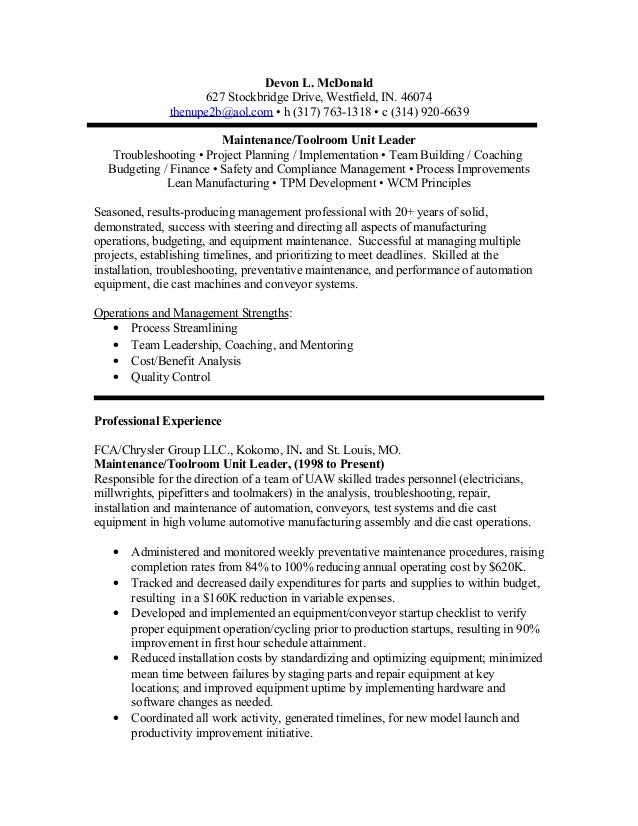 Devon L. McDonald
627 Stockbridge Drive, Westfield, IN. 46074
thenupe2b@aol.com • h (317) 763-1318 • c (314) 920-6639

Maintenance/Toolroom Unit Leader
Troubleshooting • Project Planning / Implementation • Team Building / Coaching
Budgeting / Finance • Safety and Compliance Management • Process Improvements
Lean Manufacturing • TPM Development • WCM Principles

Seasoned, results-producing management professional with 20+ years of solid, demonstrated, success with steering and directing all aspects of manufacturing operations, budgeting, and equipment maintenance. Successful at managing multiple projects, establishing timelines, and prioritizing to meet deadlines. Skilled at the installation, troubleshooting, preventative maintenance, and performance of automation equipment, die cast machines and conveyor systems.

Operations and Management Strengths:
• Process Streamlining
• Team Leadership, Coaching, and Mentoring
• Cost/Benefit Analysis
• Quality Control

Professional Experience

FCA/Chrysler Group LLC., Kokomo, IN. and St. Louis, MO.
Maintenance/Toolroom Unit Leader, (1998 to Present)
Responsible for the direction of a team of UAW skilled trades personnel (electricians, millwrights, pipefitters and toolmakers) in the analysis, troubleshooting, repair, installation and maintenance of automation, conveyors, test systems and die cast equipment in high volume automotive manufacturing assembly and die cast operations.

• Administered and monitored weekly preventative maintenance procedures, raising completion rates from 84% to 100% reducing annual operating cost by $620K.
• Tracked and decreased daily expenditures for parts and supplies to within budget, resulting in a $160K reduction in variable expenses.
• Developed and implemented an equipment/conveyor startup checklist to verify proper equipment operation/cycling prior to production startups, resulting in 90% improvement in first hour schedule attainment.
• Reduced installation costs by standardizing and optimizing equipment; minimized mean time between failures by staging parts and repair equipment at key locations; and improved equipment uptime by implementing hardware and software changes as needed.
• Coordinated all work activity, generated timelines, for new model launch and productivity improvement initiative.